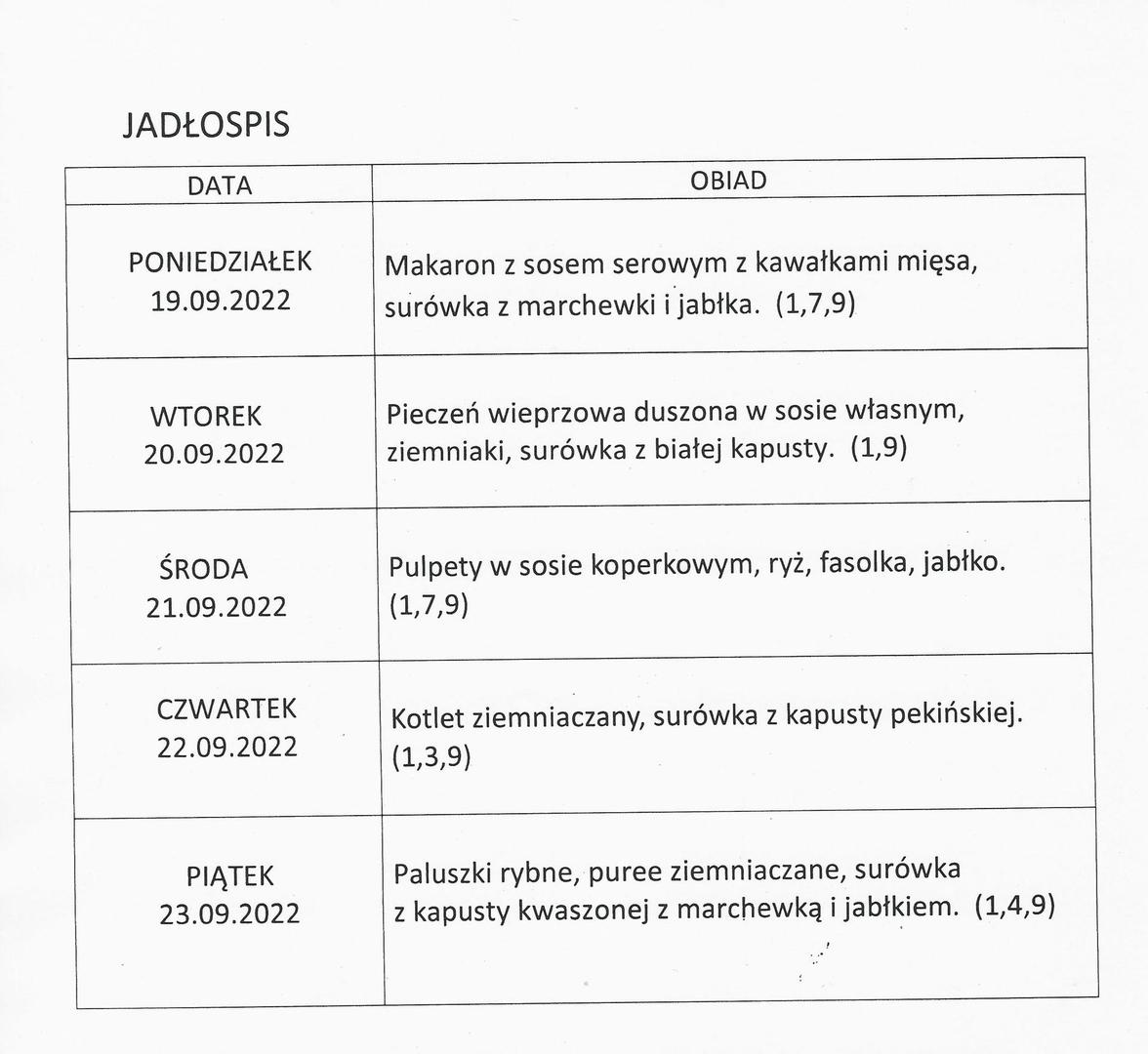 JADŁOSPIS

| DATA | OBIAD |
|---|---|
| PONIEDZIAŁEK 19.09.2022 | Makaron z sosem serowym z kawałkami mięsa, surówka z marchewki i jabłka. (1,7,9) |
| WTOREK 20.09.2022 | Pieczeń wieprzowa duszona w sosie własnym, ziemniaki, surówka z białej kapusty. (1,9) |
| ŚRODA 21.09.2022 | Pulpety w sosie koperkowym, ryż, fasolka, jabłko. (1,7,9) |
| CZWARTEK 22.09.2022 | Kotlet ziemniaczany, surówka z kapusty pekińskiej. (1,3,9) |
| PIĄTEK 23.09.2022 | Paluszki rybne, puree ziemniaczane, surówka z kapusty kwaszonej z marchewką i jabłkiem. (1,4,9) |